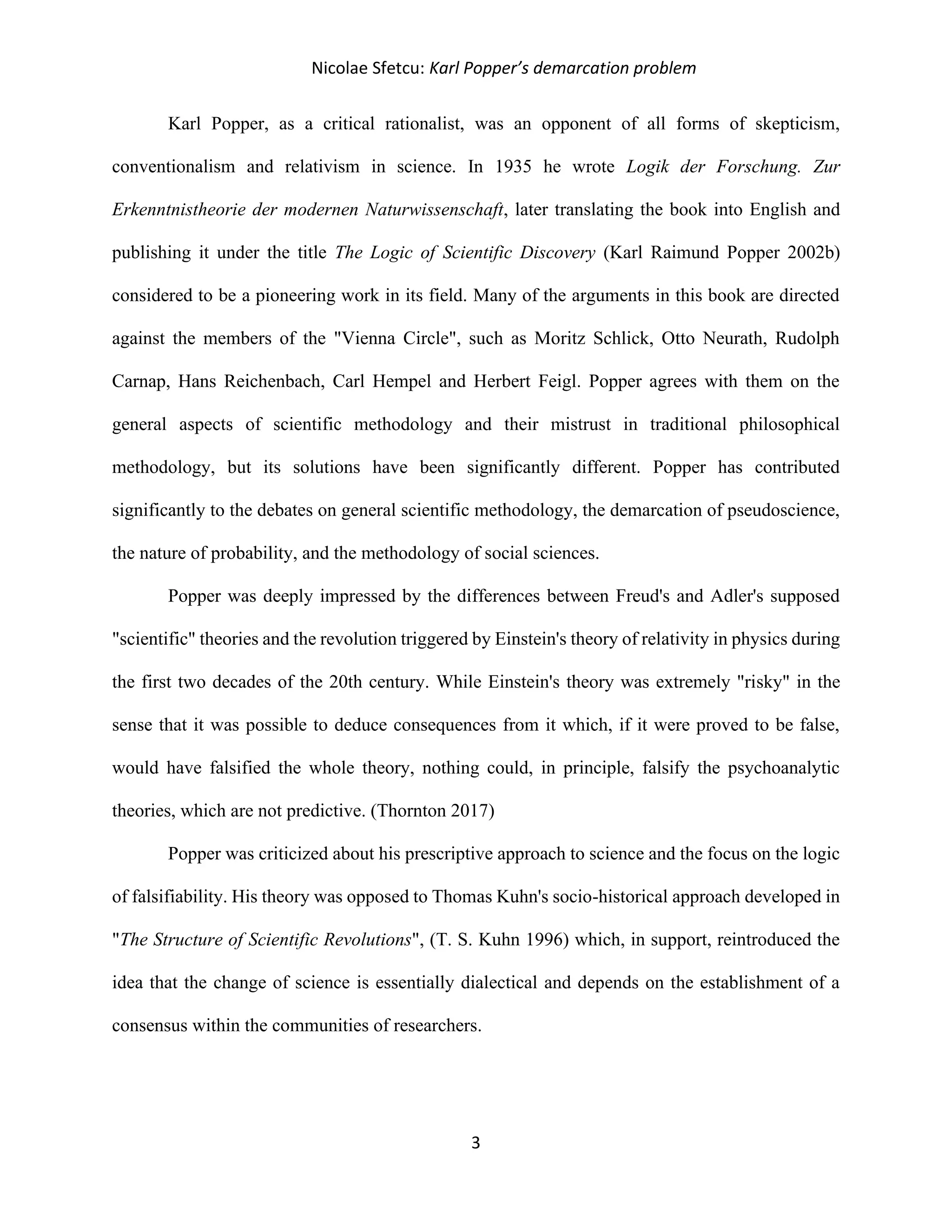 Nicolae Sfetcu: Karl Popper's demarcation problem

Karl Popper, as a critical rationalist, was an opponent of all forms of skepticism, conventionalism and relativism in science. In 1935 he wrote Logik der Forschung. Zur Erkenntnistheorie der modernen Naturwissenschaft, later translating the book into English and publishing it under the title The Logic of Scientific Discovery (Karl Raimund Popper 2002b) considered to be a pioneering work in its field. Many of the arguments in this book are directed against the members of the "Vienna Circle", such as Moritz Schlick, Otto Neurath, Rudolph Carnap, Hans Reichenbach, Carl Hempel and Herbert Feigl. Popper agrees with them on the general aspects of scientific methodology and their mistrust in traditional philosophical methodology, but its solutions have been significantly different. Popper has contributed significantly to the debates on general scientific methodology, the demarcation of pseudoscience, the nature of probability, and the methodology of social sciences.

Popper was deeply impressed by the differences between Freud's and Adler's supposed "scientific" theories and the revolution triggered by Einstein's theory of relativity in physics during the first two decades of the 20th century. While Einstein's theory was extremely "risky" in the sense that it was possible to deduce consequences from it which, if it were proved to be false, would have falsified the whole theory, nothing could, in principle, falsify the psychoanalytic theories, which are not predictive. (Thornton 2017)

Popper was criticized about his prescriptive approach to science and the focus on the logic of falsifiability. His theory was opposed to Thomas Kuhn's socio-historical approach developed in "The Structure of Scientific Revolutions", (T. S. Kuhn 1996) which, in support, reintroduced the idea that the change of science is essentially dialectical and depends on the establishment of a consensus within the communities of researchers.

3